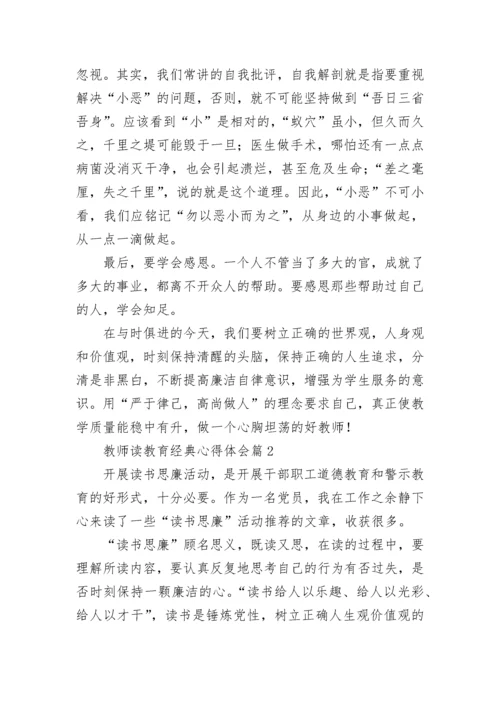 忽视。其实，我们常讲的自我批评，自我解剖就是指要重视解决“小恶”的问题，否则，就不可能坚持做到“吾日三省吾身”。应该看到“小”是相对的，“蚁穴”虽小，但久而久之，千里之堤可能毁于一旦；医生做手术，哪怕还有一点点病菌没消灭干净，也会引起溃烂，甚至危及生命；“差之毫厘，失之千里”，说的就是这个道理。因此，“小恶”不可小看，我们应铭记“勿以恶小而为之”，从身边的小事做起，从一点一滴做起。

最后，要学会感恩。一个人不管当了多大的官，成就了多大的事业，都离不开众人的帮助。要感恩那些帮助过自己的人，学会知足。

在与时俱进的今天，我们要树立正确的世界观，人身观和价值观，时刻保持清醒的头脑，保持正确的人生追求，分清是非黑白，不断提高廉洁自律意识，增强为学生服务的意识。用“严于律己，高尚做人”的理念要求自己，真正使教学质量能稳中有升，做一个心胸坦荡的好教师！

教师读教育经典心得体会篇2

开展读书思廉活动，是开展干部职工道德教育和警示教育的好形式，十分必要。作为一名党员，我在工作之余静下心来读了一些“读书思廉”活动推荐的文章，收获很多。

“读书思廉”顾名思义，既读又思，在读的过程中，要理解所读内容，要认真反复地思考自己的行为有否过失，是否时刻保持一颗廉洁的心。“读书给人以乐趣、给人以光彩、给人以才干”，读书是锤炼党性，树立正确人生观价值观的